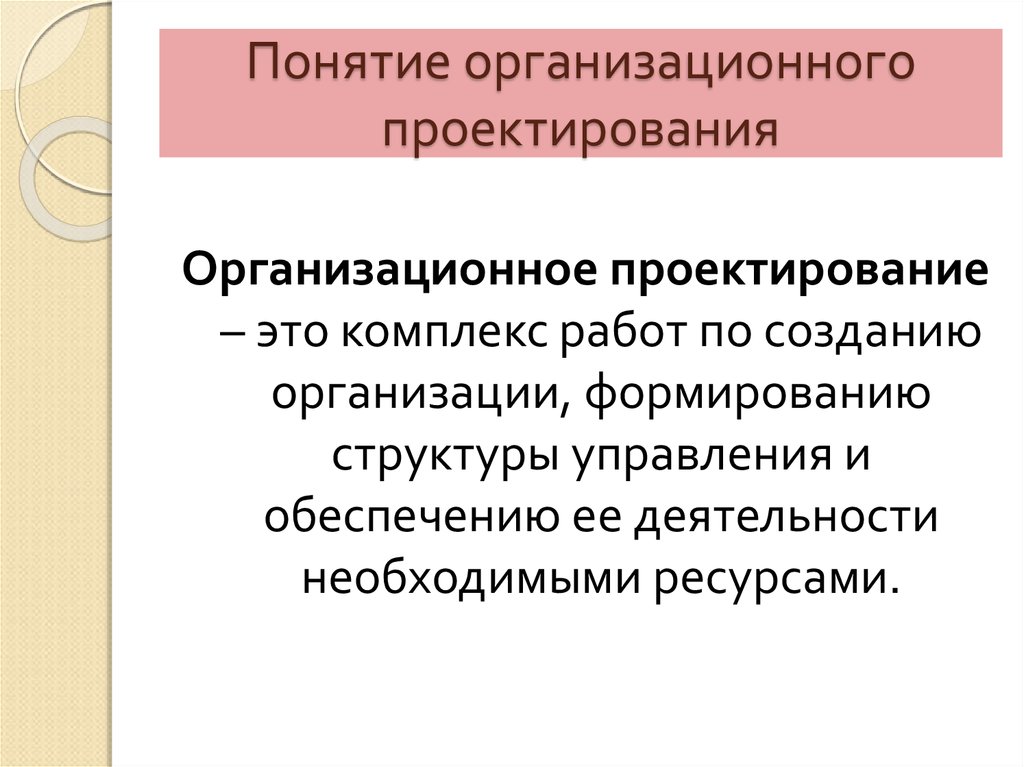 Понятие организационного проектирования

Организационное проектирование – это комплекс работ по созданию организации, формированию структуры управления и обеспечению ее деятельности необходимыми ресурсами.